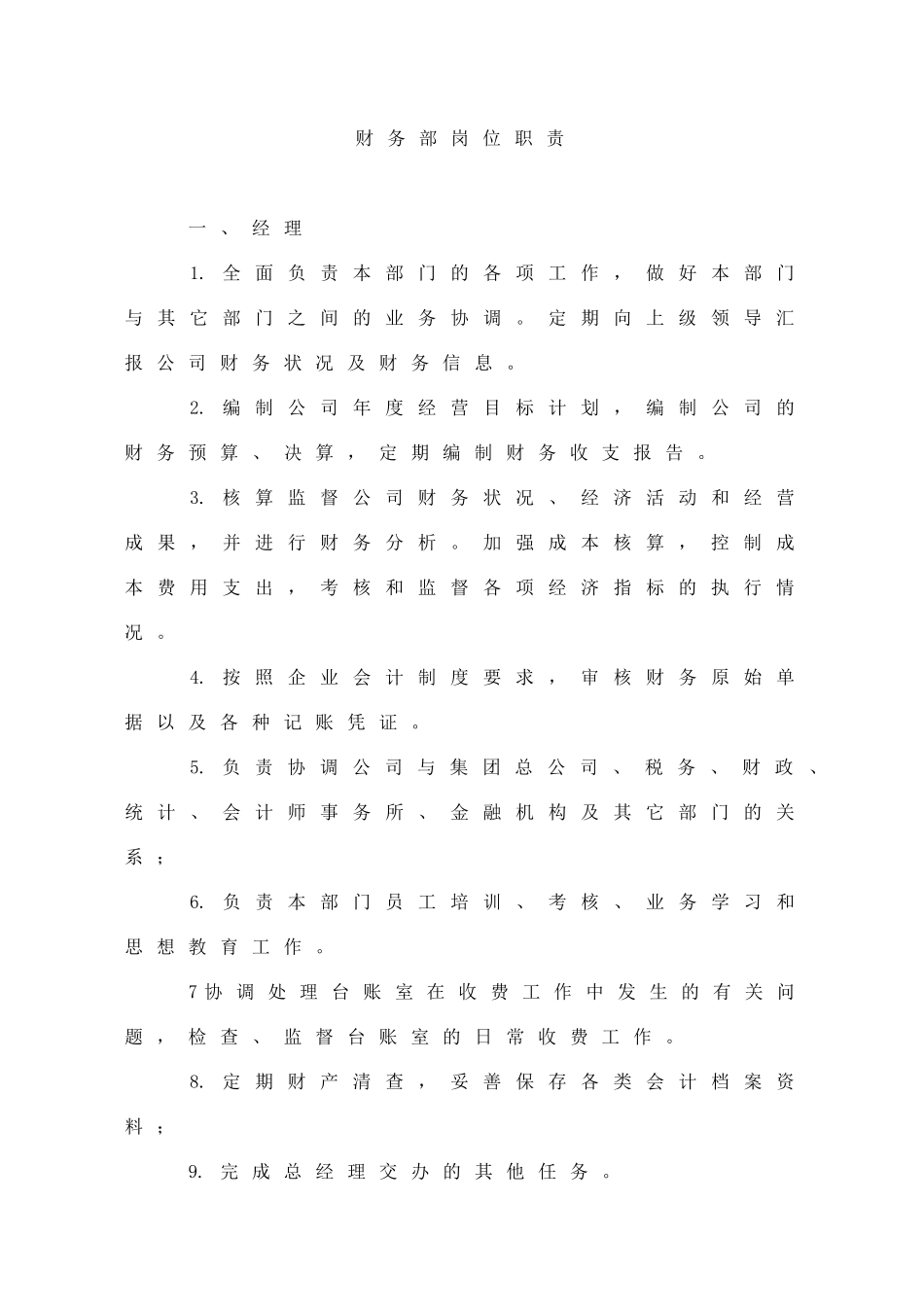 财务部岗位职责

一、经理

1.全面负责本部门的各项工作，做好本部门与其它部门之间的业务协调。定期向上级领导汇报公司财务状况及财务信息。

2.编制公司年度经营目标计划，编制公司的财务预算、决算，定期编制财务收支报告。

3.核算监督公司财务状况、经济活动和经营成果，并进行财务分析。加强成本核算，控制成本费用支出，考核和监督各项经济指标的执行情况。

4.按照企业会计制度要求，审核财务原始单据以及各种记账凭证。

5.负责协调公司与集团总公司、税务、财政、统计、会计师事务所、金融机构及其它部门的关系；

6.负责本部门员工培训、考核、业务学习和思想教育工作。

7协调处理台账室在收费工作中发生的有关问题，检查、监督台账室的日常收费工作。

8.定期财产清查，妥善保存各类会计档案资料；

9.完成总经理交办的其他任务。